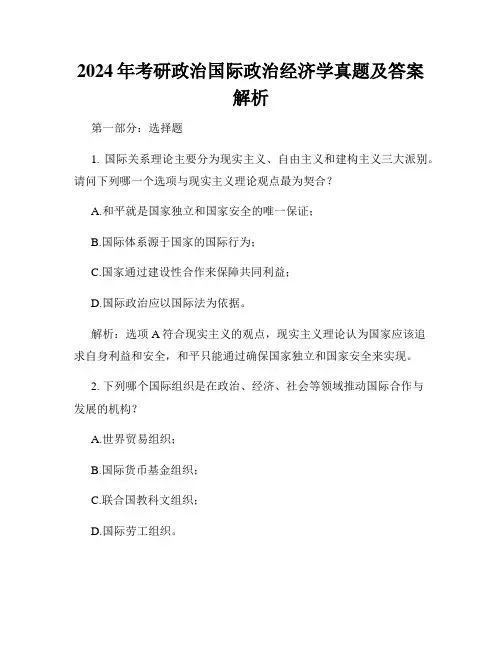 2024年考研政治国际政治经济学真题及答案解析

第一部分：选择题

1. 国际关系理论主要分为现实主义、自由主义和建构主义三大派别。请问下列哪一个选项与现实主义理论观点最为契合？

A.和平就是国家独立和国家安全的唯一保证；

B.国际体系源于国家的国际行为；

C.国家通过建设性合作来保障共同利益；

D.国际政治应以国际法为依据。

解析：选项A符合现实主义的观点，现实主义理论认为国家应该追求自身利益和安全，和平只能通过确保国家独立和国家安全来实现。

2. 下列哪个国际组织是在政治、经济、社会等领域推动国际合作与发展的机构？

A.世界贸易组织；

B.国际货币基金组织；

C.联合国教科文组织；

D.国际劳工组织。